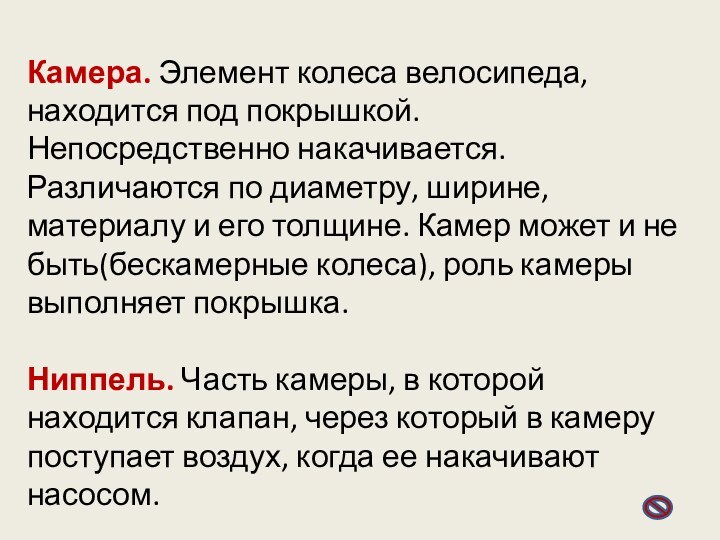 Камера. Элемент колеса велосипеда, находится под покрышкой. Непосредственно накачивается. Различаются по диаметру, ширине, материалу и его толщине. Камер может и не быть(бескамерные колеса), роль камеры выполняет покрышка.

Ниппель. Часть камеры, в которой находится клапан, через который в камеру поступает воздух, когда ее накачивают насосом.